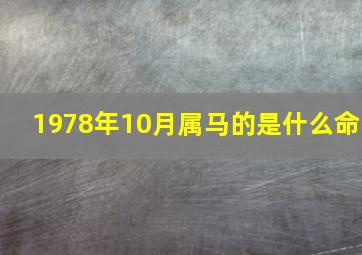 1978年10月属马的是什么命